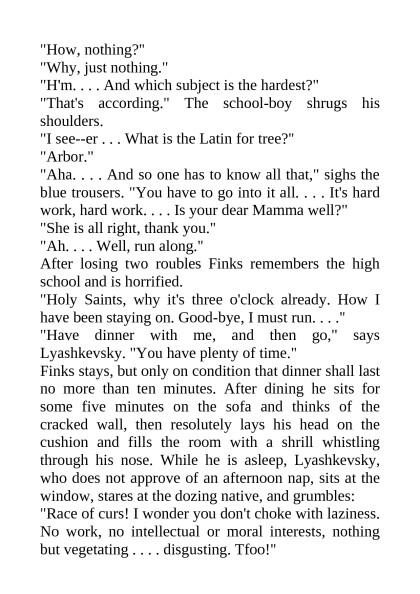 "How, nothing?"

"Why, just nothing."

"H'm. . . . And which subject is the hardest?"

"That's according." The school-boy shrugs his shoulders.

"I see--er . . . What is the Latin for tree?"

"Arbor."

"Aha. . . . And so one has to know all that," sighs the blue trousers. "You have to go into it all. . . . It's hard work, hard work. . . . Is your dear Mamma well?"

"She is all right, thank you."

"Ah. . . . Well, run along."

After losing two roubles Finks remembers the high school and is horrified.

"Holy Saints, why it's three o'clock already. How I have been staying on. Good-bye, I must run. . . ."

"Have dinner with me, and then go," says Lyashkevsky. "You have plenty of time."

Finks stays, but only on condition that dinner shall last no more than ten minutes. After dining he sits for some five minutes on the sofa and thinks of the cracked wall, then resolutely lays his head on the cushion and fills the room with a shrill whistling through his nose. While he is asleep, Lyashkevsky, who does not approve of an afternoon nap, sits at the window, stares at the dozing native, and grumbles:

"Race of curs! I wonder you don't choke with laziness. No work, no intellectual or moral interests, nothing but vegetating . . . . disgusting. Tfoo!"